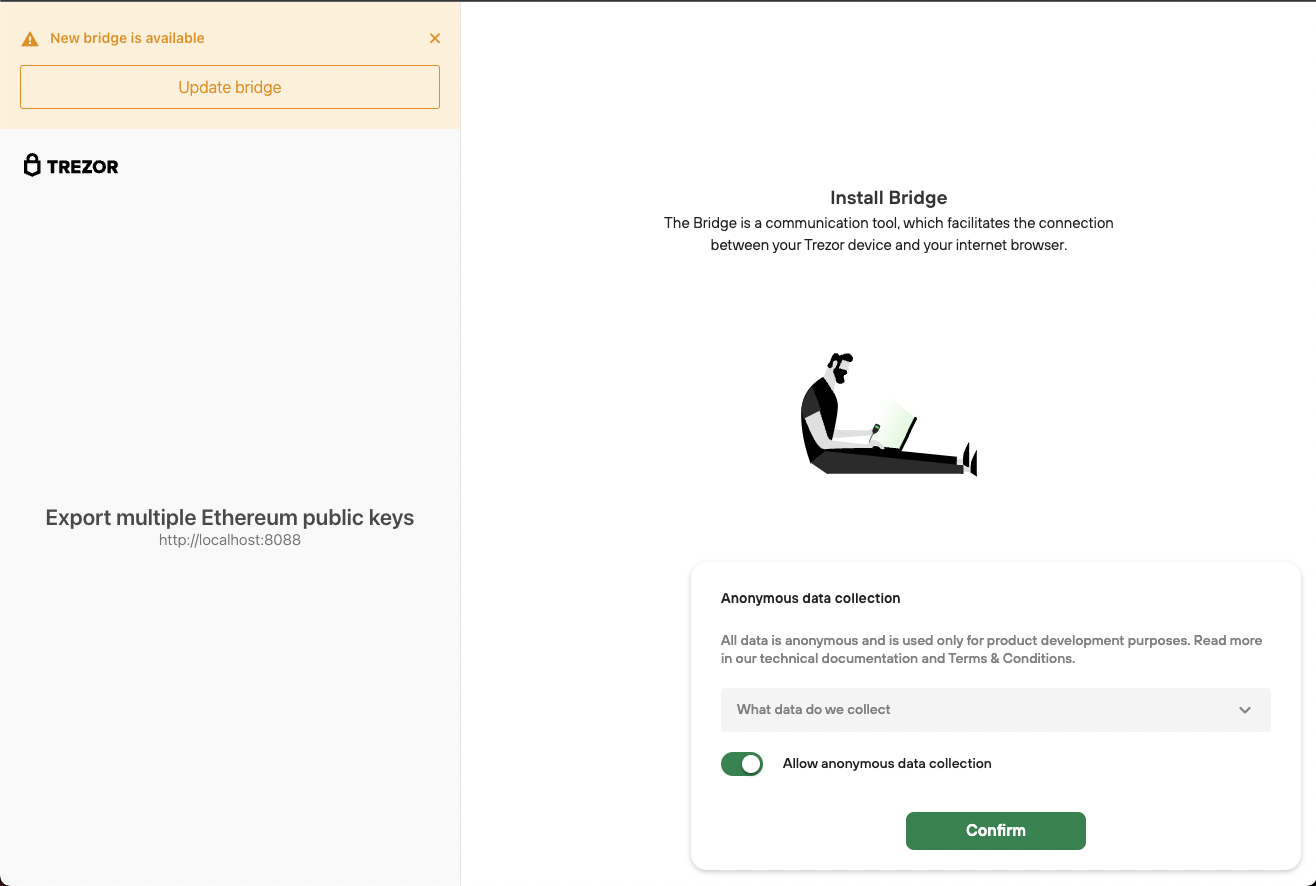 New bridge is available

Update bridge

TREZOR

Export multiple Ethereum public keys
http://localhost:8088

Install Bridge
The Bridge is a communication tool, which facilitates the connection between your Trezor device and your internet browser.

Anonymous data collection

All data is anonymous and is used only for product development purposes. Read more in our technical documentation and Terms & Conditions.

What data do we collect

Allow anonymous data collection

Confirm